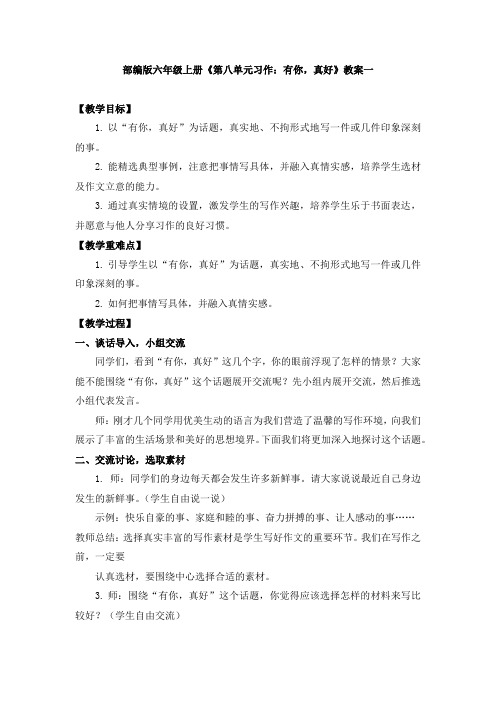 部编版六年级上册《第八单元习作：有你，真好》教案一

【教学目标】

1. 以“有你，真好”为话题，真实地、不拘形式地写一件或几件印象深刻的事。

2. 能精选典型事例，注意把事情写具体，并融入真情实感，培养学生选材及作文立意的能力。

3. 通过真实情境的设置，激发学生的写作兴趣，培养学生乐于书面表达，并愿意与他人分享习作的良好习惯。

【教学重难点】

1. 引导学生以“有你，真好”为话题，真实地、不拘形式地写一件或几件印象深刻的事。

2. 如何把事情写具体，并融入真情实感。

【教学过程】

一、谈话导入，小组交流

同学们，看到“有你，真好”这几个字，你的眼前浮现了怎样的情景？大家能不能围绕“有你，真好”这个话题展开交流呢？先小组内展开交流，然后推选小组代表发言。

师：刚才几个同学用优美生动的语言为我们营造了温馨的写作环境，向我们展示了丰富的生活场景和美好的思想境界。下面我们将更加深入地探讨这个话题。

二、交流讨论，选取素材

1. 师：同学们的身边每天都会发生许多新鲜事。请大家说说最近自己身边发生的新鲜事。（学生自由说一说）

示例：快乐自豪的事、家庭和睦的事、奋力拼搏的事、让人感动的事……

教师总结：选择真实丰富的写作素材是学生写好作文的重要环节。我们在写作之前，一定要

认真选材，要围绕中心选择合适的素材。

3. 师：围绕“有你，真好”这个话题，你觉得应该选择怎样的材料来写比较好？（学生自由交流）